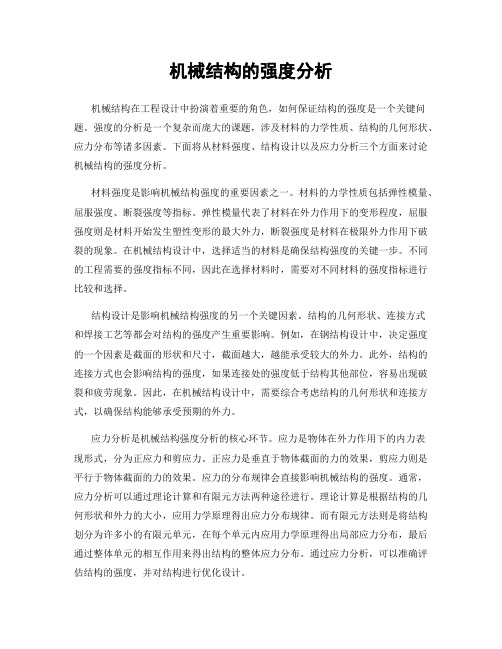 机械结构的强度分析

机械结构在工程设计中扮演着重要的角色，如何保证结构的强度是一个关键问题。强度的分析是一个复杂而庞大的课题，涉及材料的力学性质、结构的几何形状、应力分布等诸多因素。下面将从材料强度、结构设计以及应力分析三个方面来讨论机械结构的强度分析。

材料强度是影响机械结构强度的重要因素之一。材料的力学性质包括弹性模量、屈服强度、断裂强度等指标。弹性模量代表了材料在外力作用下的变形程度，屈服强度则是材料开始发生塑性变形的最大外力，断裂强度是材料在极限外力作用下破裂的现象。在机械结构设计中，选择适当的材料是确保结构强度的关键一步。不同的工程需要的强度指标不同，因此在选择材料时，需要对不同材料的强度指标进行比较和选择。

结构设计是影响机械结构强度的另一个关键因素。结构的几何形状、连接方式和焊接工艺等都会对结构的强度产生重要影响。例如，在钢结构设计中，决定强度的一个因素是截面的形状和尺寸，截面越大，越能承受较大的外力。此外，结构的连接方式也会影响结构的强度，如果连接处的强度低于结构其他部位，容易出现破裂和疲劳现象。因此，在机械结构设计中，需要综合考虑结构的几何形状和连接方式，以确保结构能够承受预期的外力。

应力分析是机械结构强度分析的核心环节。应力是物体在外力作用下的内力表现形式，分为正应力和剪应力。正应力是垂直于物体截面的力的效果，剪应力则是平行于物体截面的力的效果。应力的分布规律会直接影响机械结构的强度。通常，应力分析可以通过理论计算和有限元方法两种途径进行。理论计算是根据结构的几何形状和外力的大小，应用力学原理得出应力分布规律。而有限元方法则是将结构划分为许多小的有限元单元，在每个单元内应用力学原理得出局部应力分布，最后通过整体单元的相互作用来得出结构的整体应力分布。通过应力分析，可以准确评估结构的强度，并对结构进行优化设计。